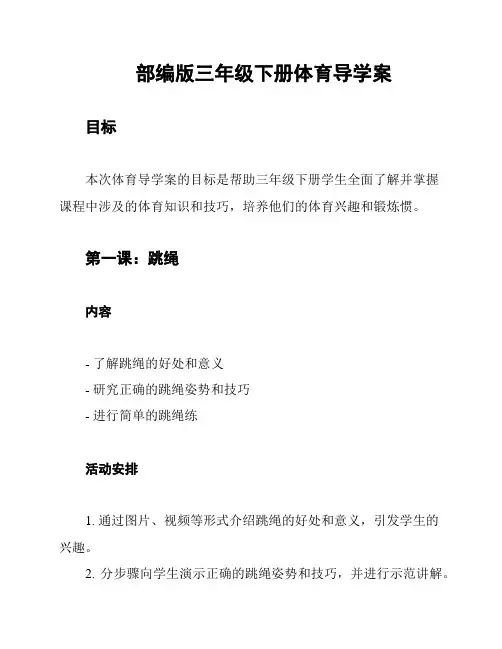 部编版三年级下册体育导学案

目标

本次体育导学案的目标是帮助三年级下册学生全面了解并掌握课程中涉及的体育知识和技巧，培养他们的体育兴趣和锻炼惯。

第一课：跳绳

内容

- 了解跳绳的好处和意义
- 研究正确的跳绳姿势和技巧
- 进行简单的跳绳练

活动安排

1. 通过图片、视频等形式介绍跳绳的好处和意义，引发学生的兴趣。
2. 分步骤向学生演示正确的跳绳姿势和技巧，并进行示范讲解。